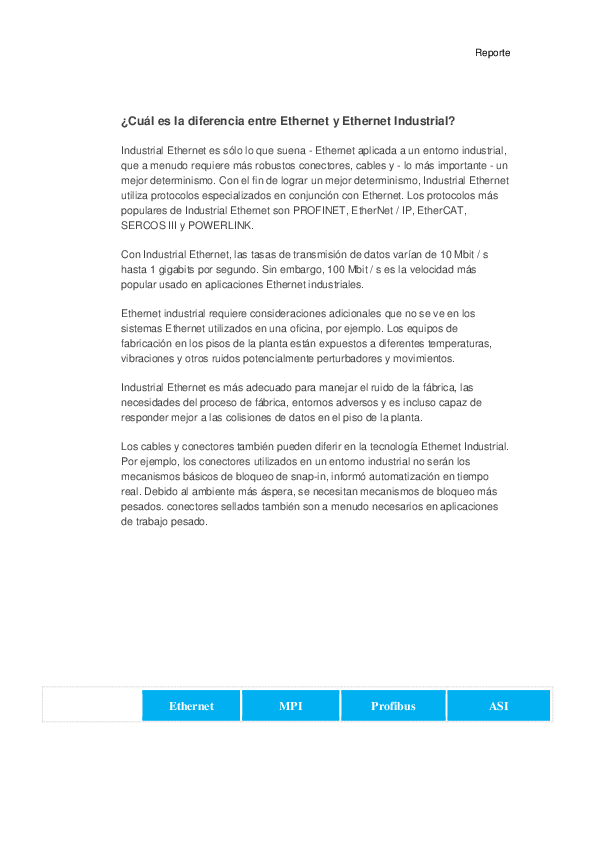 Reporte

¿Cuál es la diferencia entre Ethernet y Ethernet Industrial?

Industrial Ethernet es sólo lo que suena - Ethernet aplicada a un entorno industrial, que a menudo requiere más robustos conectores, cables y - lo más importante - un mejor determinismo. Con el fin de lograr un mejor determinismo, Industrial Ethernet utiliza protocolos especializados en conjunción con Ethernet. Los protocolos más populares de Industrial Ethernet son PROFINET, EtherNet / IP, EtherCAT, SERCOS III y POWERLINK.

Con Industrial Ethernet, las tasas de transmisión de datos varían de 10 Mbit / s hasta 1 gigabits por segundo. Sin embargo, 100 Mbit / s es la velocidad más popular usado en aplicaciones Ethernet industriales.

Ethernet industrial requiere consideraciones adicionales que no se ve en los sistemas Ethernet utilizados en una oficina, por ejemplo. Los equipos de fabricación en los pisos de la planta están expuestos a diferentes temperaturas, vibraciones y otros ruidos potencialmente perturbadores y movimientos.

Industrial Ethernet es más adecuado para manejar el ruido de la fábrica, las necesidades del proceso de fábrica, entornos adversos y es incluso capaz de responder mejor a las colisiones de datos en el piso de la planta.

Los cables y conectores también pueden diferir en la tecnología Ethernet Industrial. Por ejemplo, los conectores utilizados en un entorno industrial no serán los mecanismos básicos de bloqueo de snap-in, informó automatización en tiempo real. Debido al ambiente más áspera, se necesitan mecanismos de bloqueo más pesados. conectores sellados también son a menudo necesarios en aplicaciones de trabajo pesado.

| | Ethernet | MPI | Profibus | ASI |
|---|---|---|---|---|